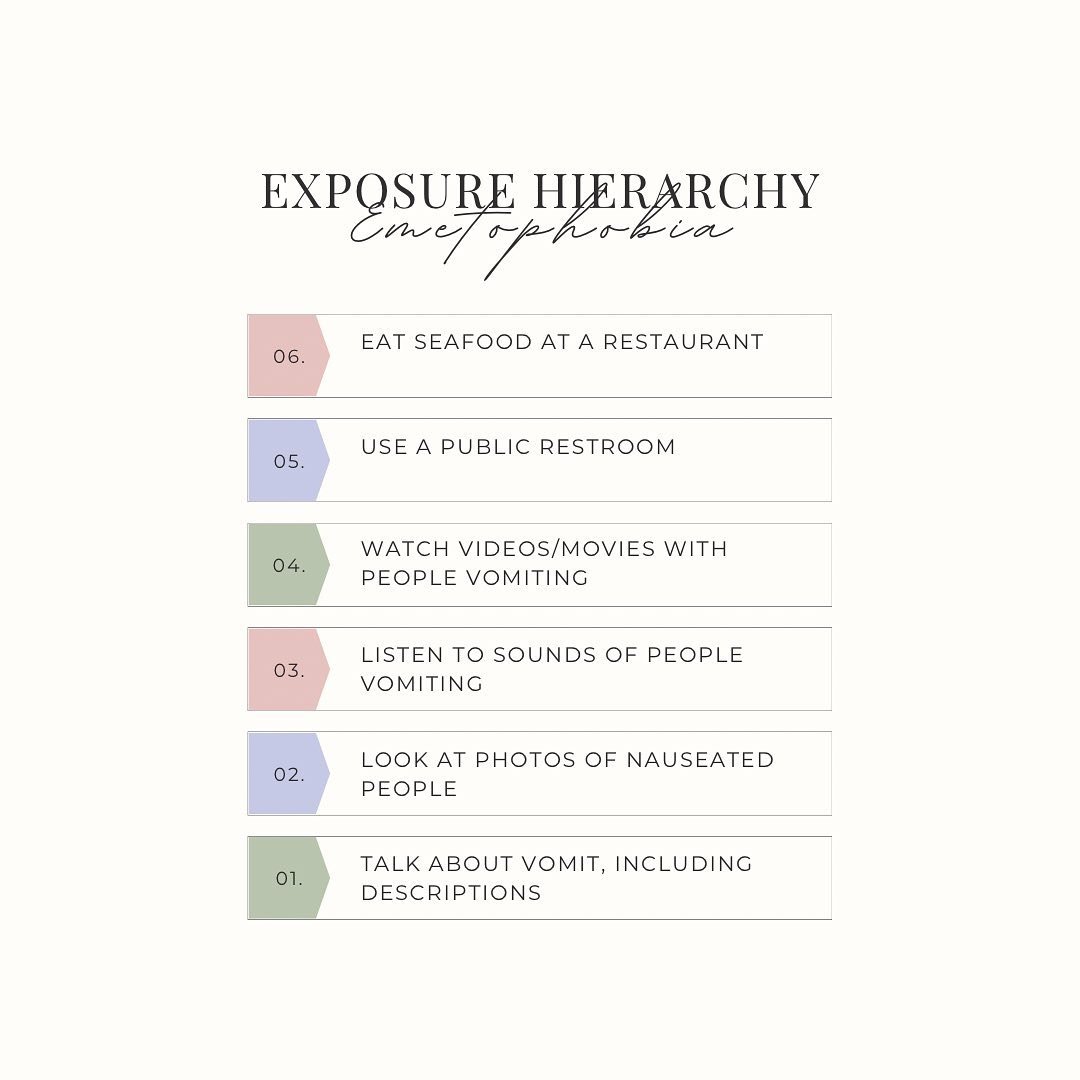 EXPOSURE HIERARCHY
Emetophobia

06. EAT SEAFOOD AT A RESTAURANT

05. USE A PUBLIC RESTROOM

04. WATCH VIDEOS/MOVIES WITH PEOPLE VOMITING

03. LISTEN TO SOUNDS OF PEOPLE VOMITING

02. LOOK AT PHOTOS OF NAUSEATED PEOPLE

01. TALK ABOUT VOMIT, INCLUDING DESCRIPTIONS